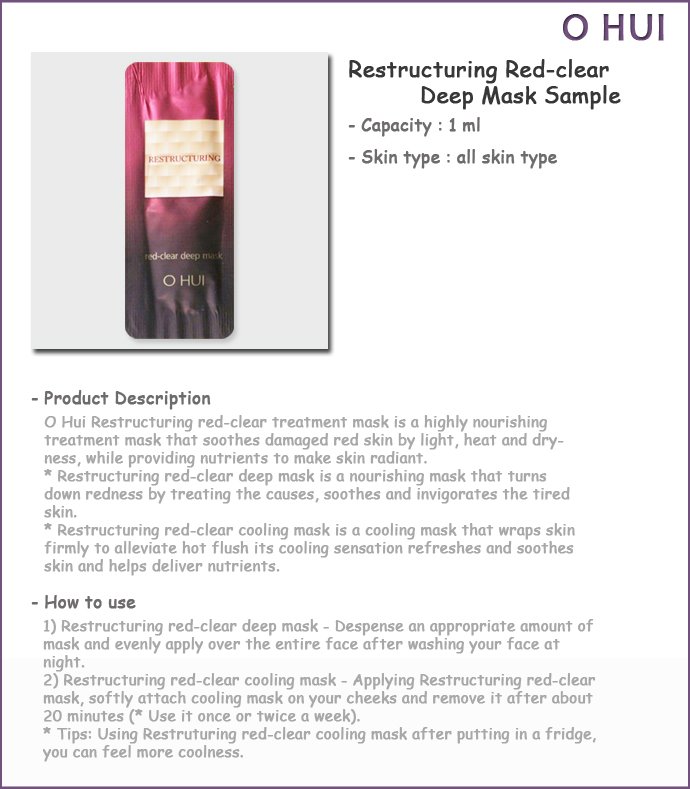 O HUI

RESTRUCTURING

red-clear deep mask

O HUI

Restructuring Red-clear Deep Mask Sample

- Capacity : 1 ml

- Skin type : all skin type

- Product Description

O Hui Restructuring red-clear treatment mask is a highly nourishing treatment mask that soothes damaged red skin by light, heat and dryness, while providing nutrients to make skin radiant.
* Restructuring red-clear deep mask is a nourishing mask that turns down redness by treating the causes, soothes and invigorates the tired skin.
* Restructuring red-clear cooling mask is a cooling mask that wraps skin firmly to alleviate hot flush its cooling sensation refreshes and soothes skin and helps deliver nutrients.

- How to use

1) Restructuring red-clear deep mask - Despense an appropriate amount of mask and evenly apply over the entire face after washing your face at night.
2) Restructuring red-clear cooling mask - Applying Restructuring red-clear mask, softly attach cooling mask on your cheeks and remove it after about 20 minutes (* Use it once or twice a week).
* Tips: Using Restruturing red-clear cooling mask after putting in a fridge, you can feel more coolness.